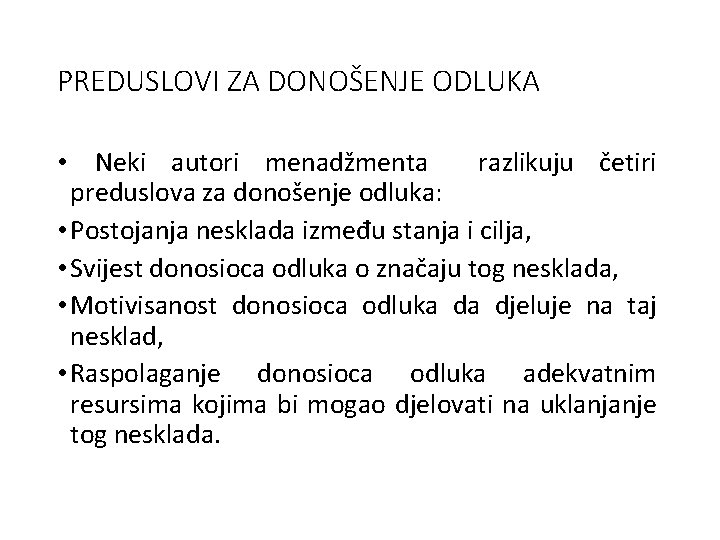 PREDUSLOVI ZA DONOŠENJE ODLUKA

• Neki autori menadžmenta razlikuju četiri preduslova za donošenje odluka:

• Postojanja nesklada između stanja i cilja,

• Svijest donosioca odluka o značaju tog nesklada,

• Motivisanost donosioca odluka da djeluje na taj nesklad,

• Raspolaganje donosioca odluka adekvatnim resursima kojima bi mogao djelovati na uklanjanje tog nesklada.